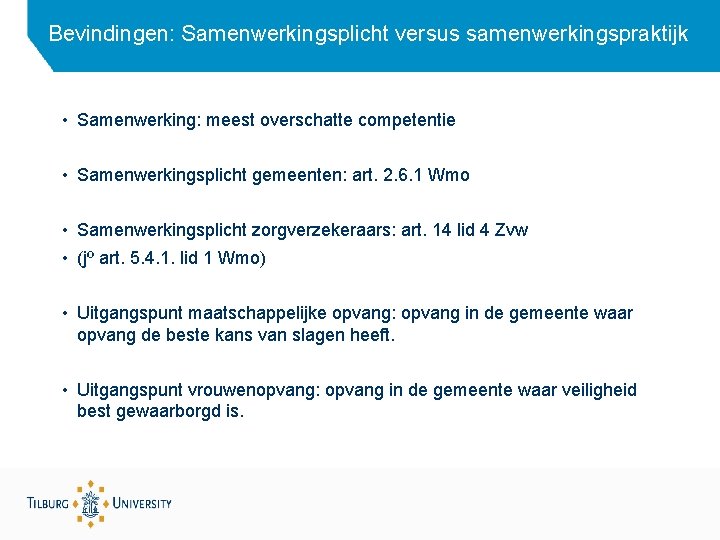 Bevindingen: Samenwerkingsplicht versus samenwerkingspraktijk

• Samenwerking: meest overschatte competentie

• Samenwerkingsplicht gemeenten: art. 2.6.1 Wmo

• Samenwerkingsplicht zorgverzekeraars: art. 14 lid 4 Zvw
• (jº art. 5.4.1. lid 1 Wmo)

• Uitgangspunt maatschappelijke opvang: opvang in de gemeente waar opvang de beste kans van slagen heeft.

• Uitgangspunt vrouwenopvang: opvang in de gemeente waar veiligheid best gewaarborgd is.

TILBURG UNIVERSITY